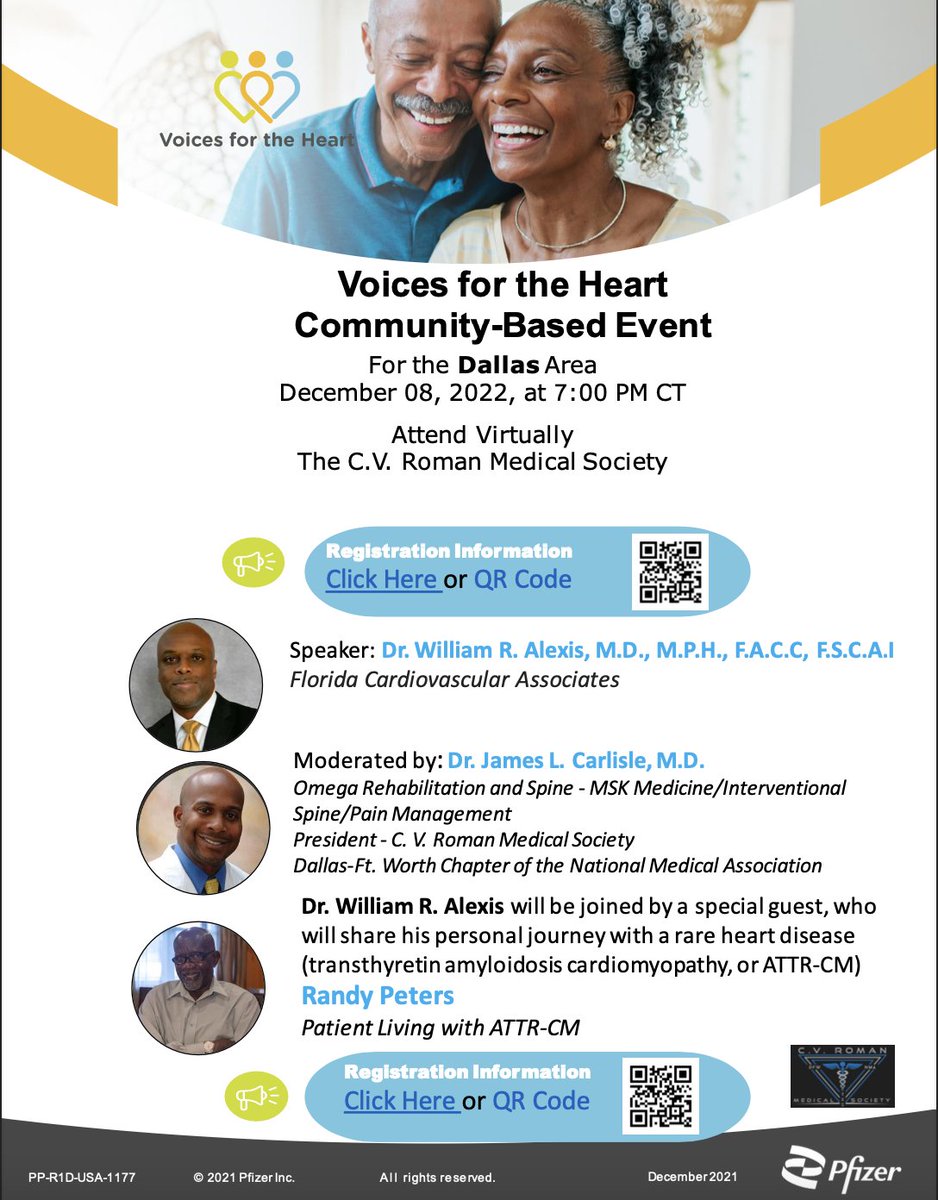 Voices for the Heart

Voices for the Heart Community-Based Event
For the Dallas Area
December 08, 2022, at 7:00 PM CT

Attend Virtually
The C.V. Roman Medical Society

Registration Information
Click Here or QR Code

Speaker: Dr. William R. Alexis, M.D., M.P.H., F.A.C.C, F.S.C.A.I
Florida Cardiovascular Associates

Moderated by: Dr. James L. Carlisle, M.D.
Omega Rehabilitation and Spine - MSK Medicine/Interventional Spine/Pain Management
President - C. V. Roman Medical Society
Dallas-Ft. Worth Chapter of the National Medical Association

Dr. William R. Alexis will be joined by a special guest, who will share his personal journey with a rare heart disease (transthyretin amyloidosis cardiomyopathy, or ATTR-CM)
Randy Peters
Patient Living with ATTR-CM

Registration Information
Click Here or QR Code

C. V. ROMAN MEDICAL SOCIETY

PP-R1D-USA-1177 © 2021 Pfizer Inc. All rights reserved. December 2021 Pfizer